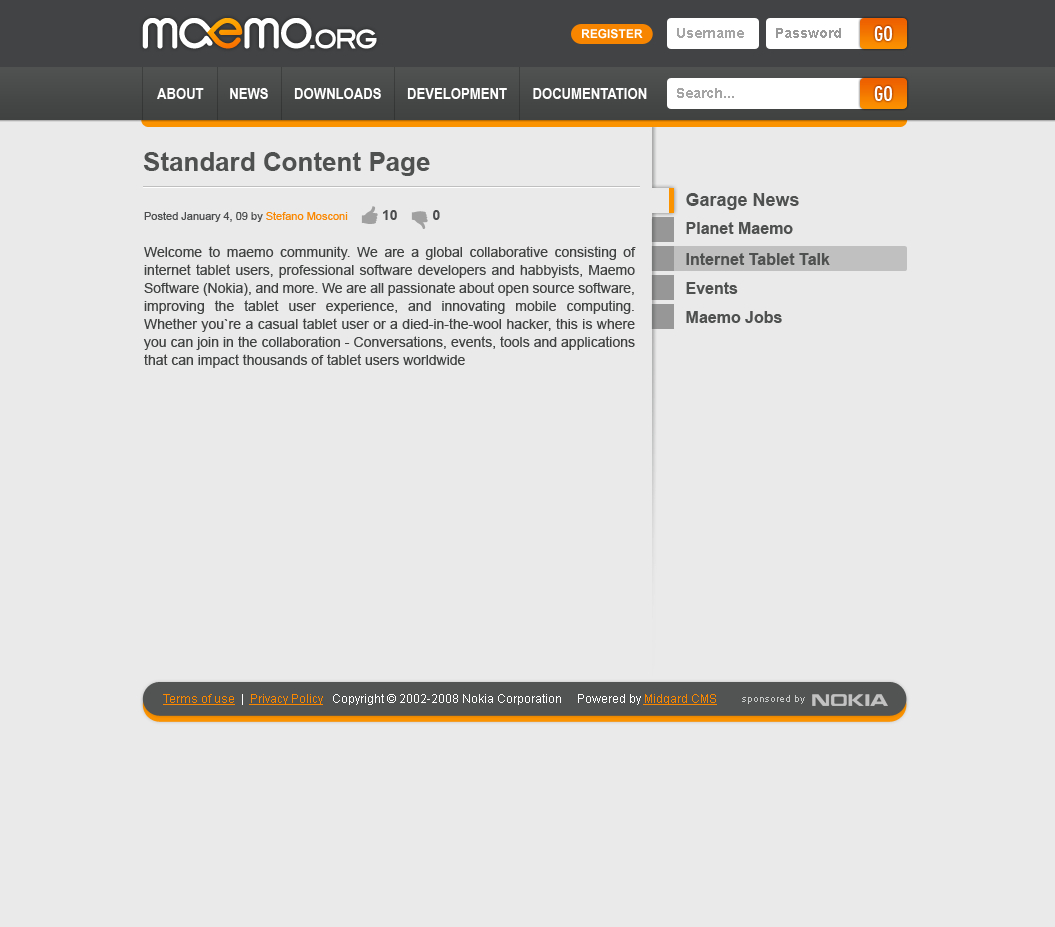 maemo.ORG

REGISTER Username Password GO

ABOUT NEWS DOWNLOADS DEVELOPMENT DOCUMENTATION Search... GO

Standard Content Page

Posted January 4, 09 by Stefano Mosconi 10 0

Welcome to maemo community. We are a global collaborative consisting of internet tablet users, professional software developers and habbyists, Maemo Software (Nokia), and more. We are all passionate about open source software, improving the tablet user experience, and innovating mobile computing. Whether you`re a casual tablet user or a died-in-the-wool hacker, this is where you can join in the collaboration - Conversations, events, tools and applications that can impact thousands of tablet users worldwide

Garage News
Planet Maemo
Internet Tablet Talk
Events
Maemo Jobs

Terms of use | Privacy Policy Copyright © 2002-2008 Nokia Corporation Powered by Midgard CMS sponsored by NOKIA